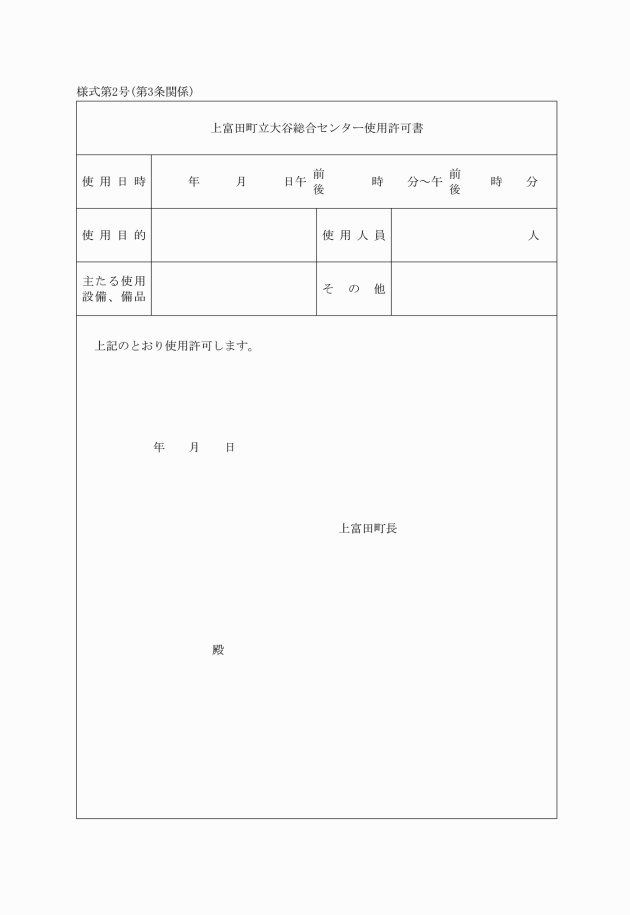 様式第2号(第3条関係)

上富田町立大谷総合センター使用許可書

| 使用日時 | 年　月　日午前後　時　分～午前後　時　分 | | |
|---|---|---|---|
| 使用目的 | | 使用人員 | 人 |
| 主たる使用設備、備品 | | その他 | |

上記のとおり使用許可します。

年　月　日

上富田町長

殿